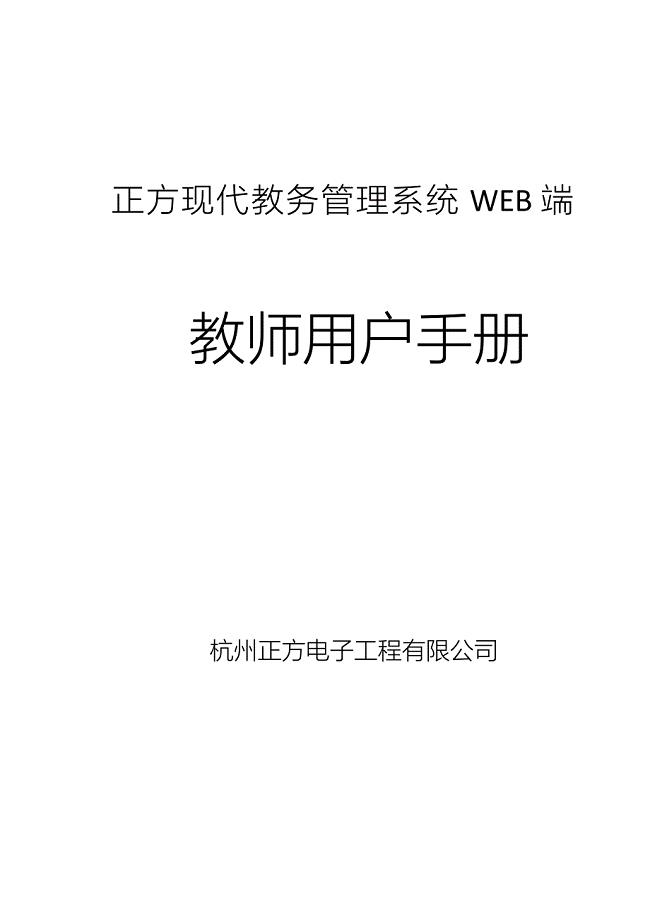 正方现代教务管理系统 WEB 端

教师用户手册

杭州正方电子工程有限公司